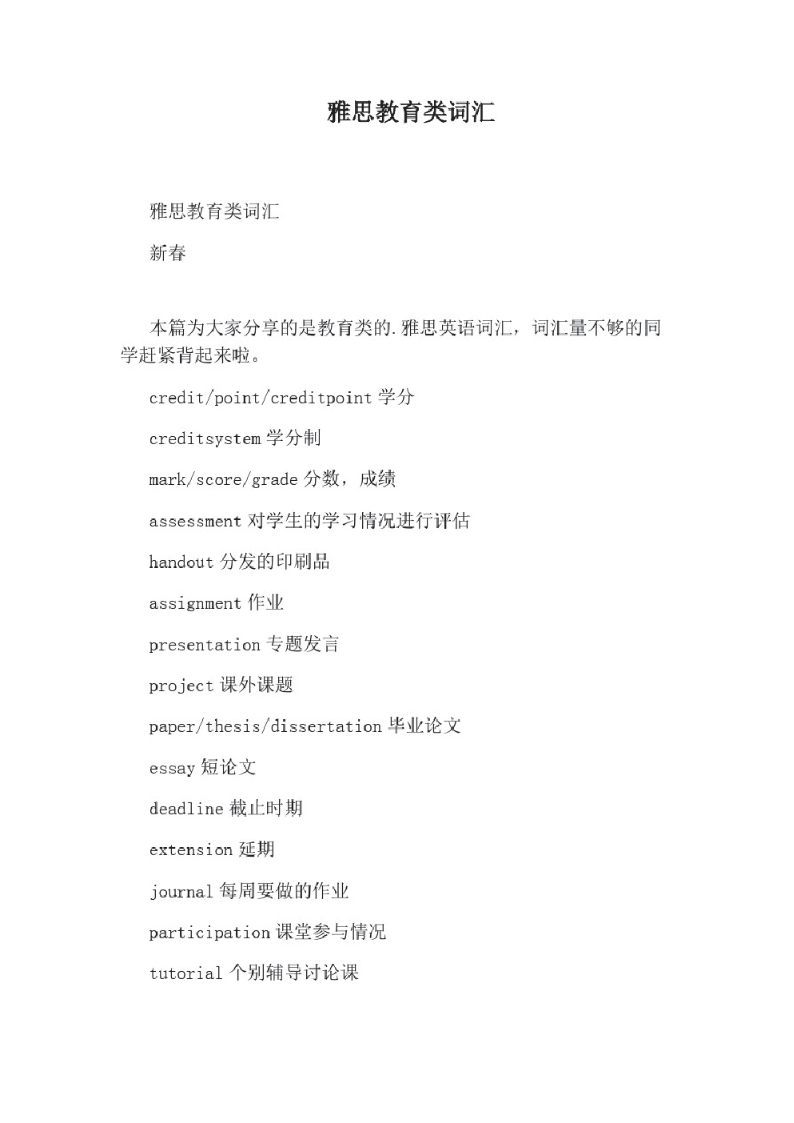 雅思教育类词汇

雅思教育类词汇

新春

本篇为大家分享的是教育类的.雅思英语词汇，词汇量不够的同学赶紧背起来啦。

credit/point/creditpoint 学分

creditsystem 学分制

mark/score/grade 分数，成绩

assessment 对学生的学习情况进行评估

handout 分发的印刷品

assignment 作业

presentation 专题发言

project 课外课题

paper/thesis/dissertation 毕业论文

essay 短论文

deadline 截止时期

extension 延期

journal 每周要做的作业

participation 课堂参与情况

tutorial 个别辅导讨论课